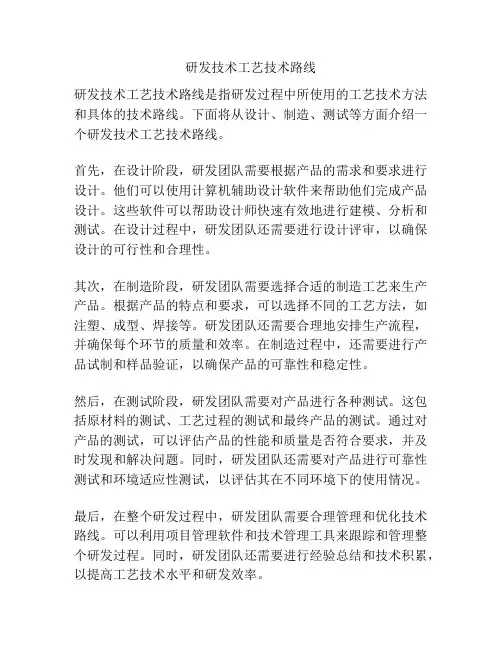 研发技术工艺技术路线

研发技术工艺技术路线是指研发过程中所使用的工艺技术方法和具体的技术路线。下面将从设计、制造、测试等方面介绍一个研发技术工艺技术路线。

首先，在设计阶段，研发团队需要根据产品的需求和要求进行设计。他们可以使用计算机辅助设计软件来帮助他们完成产品设计。这些软件可以帮助设计师快速有效地进行建模、分析和测试。在设计过程中，研发团队还需要进行设计评审，以确保设计的可行性和合理性。

其次，在制造阶段，研发团队需要选择合适的制造工艺来生产产品。根据产品的特点和要求，可以选择不同的工艺方法，如注塑、成型、焊接等。研发团队还需要合理地安排生产流程，并确保每个环节的质量和效率。在制造过程中，还需要进行产品试制和样品验证，以确保产品的可靠性和稳定性。

然后，在测试阶段，研发团队需要对产品进行各种测试。这包括原材料的测试、工艺过程的测试和最终产品的测试。通过对产品的测试，可以评估产品的性能和质量是否符合要求，并及时发现和解决问题。同时，研发团队还需要对产品进行可靠性测试和环境适应性测试，以评估其在不同环境下的使用情况。

最后，在整个研发过程中，研发团队需要合理管理和优化技术路线。可以利用项目管理软件和技术管理工具来跟踪和管理整个研发过程。同时，研发团队还需要进行经验总结和技术积累，以提高工艺技术水平和研发效率。